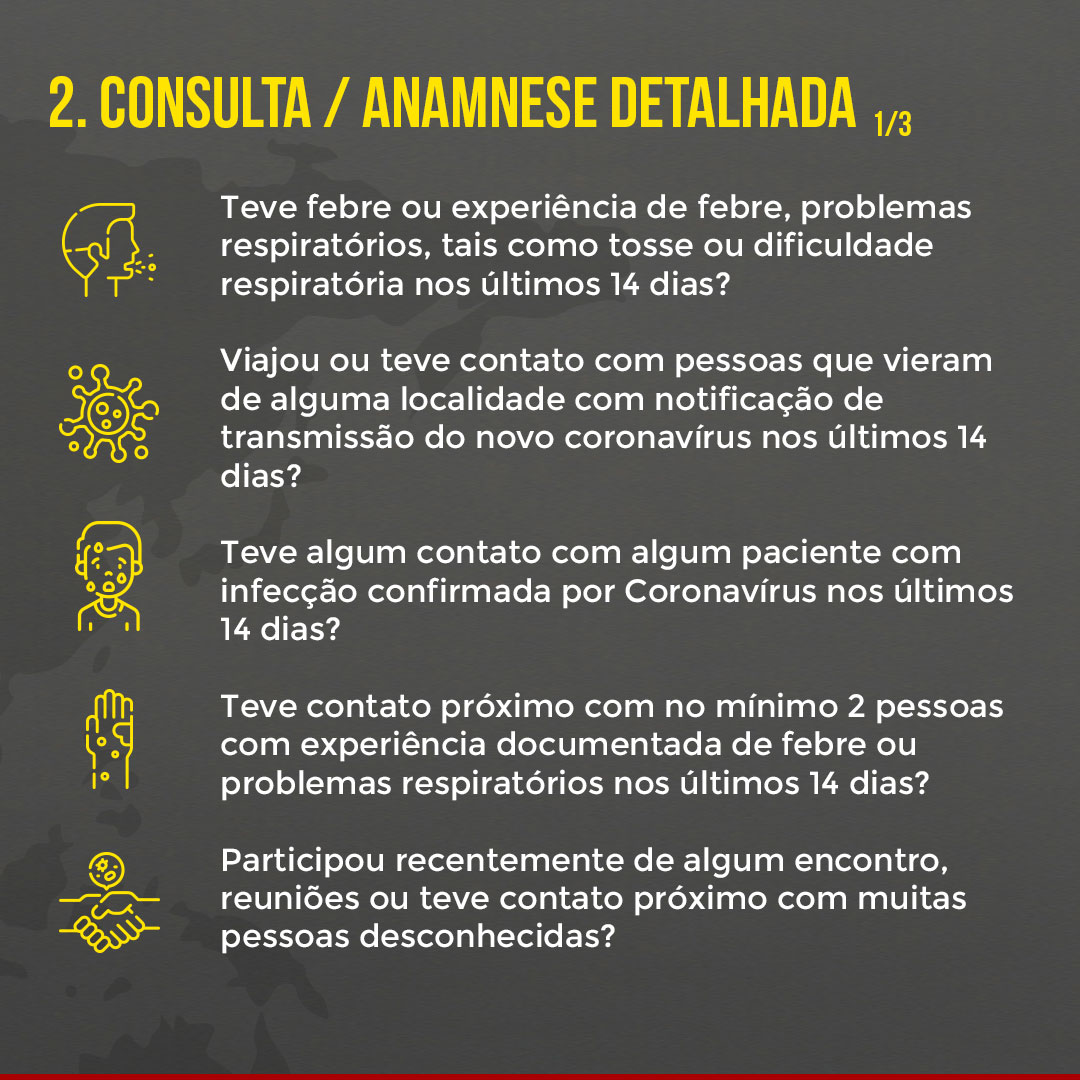 2. CONSULTA / ANAMNESE DETALHADA 1/3

Teve febre ou experiência de febre, problemas respiratórios, tais como tosse ou dificuldade respiratória nos últimos 14 dias?

Viajou ou teve contato com pessoas que vieram de alguma localidade com notificação de transmissão do novo coronavírus nos últimos 14 dias?

Teve algum contato com algum paciente com infecção confirmada por Coronavírus nos últimos 14 dias?

Teve contato próximo com no mínimo 2 pessoas com experiência documentada de febre ou problemas respiratórios nos últimos 14 dias?

Participou recentemente de algum encontro, reuniões ou teve contato próximo com muitas pessoas desconhecidas?